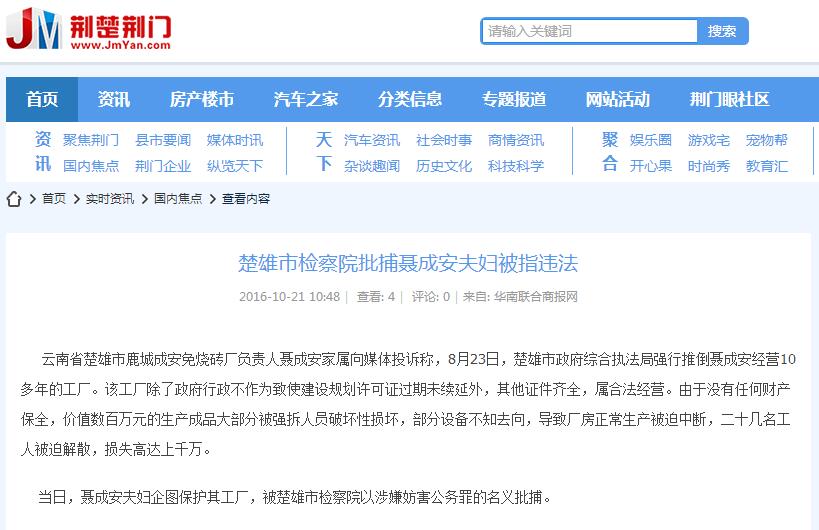 JM 荆楚荆门
www.JmYan.com

请输入关键词 搜索

首页 资讯 房产楼市 汽车之家 分类信息 专题报道 网站活动 荆门眼社区

资讯 聚焦荆门 县市要闻 媒体时讯 国内焦点 荆门企业 纵览天下

天下 汽车资讯 社会时事 商情资讯 杂谈趣闻 历史文化 科技科学

聚合 娱乐圈 游戏宅 宠物帮 开心果 时尚秀 教育汇

首页 > 实时资讯 > 国内焦点 > 查看内容

楚雄市检察院批捕聂成安夫妇被指违法

2016-10-21 10:48 | 查看: 4 | 评论: 0 | 来自: 华南联合商报网

云南省楚雄市鹿城成安免烧砖厂负责人聂成安家属向媒体投诉称，8月23日，楚雄市政府综合执法局强行推倒聂成安经营10多年的工厂。该工厂除了政府行政不作为致使建设规划许可证过期未续延外，其他证件齐全，属合法经营。由于没有任何财产保全，价值数百万元的生产成品大部分被强拆人员破坏性损坏，部分设备不知去向，导致厂房正常生产被迫中断，二十几名工人被迫解散，损失高达上千万。

当日，聂成安夫妇企图保护其工厂，被楚雄市检察院以涉嫌妨害公务罪的名义批捕。